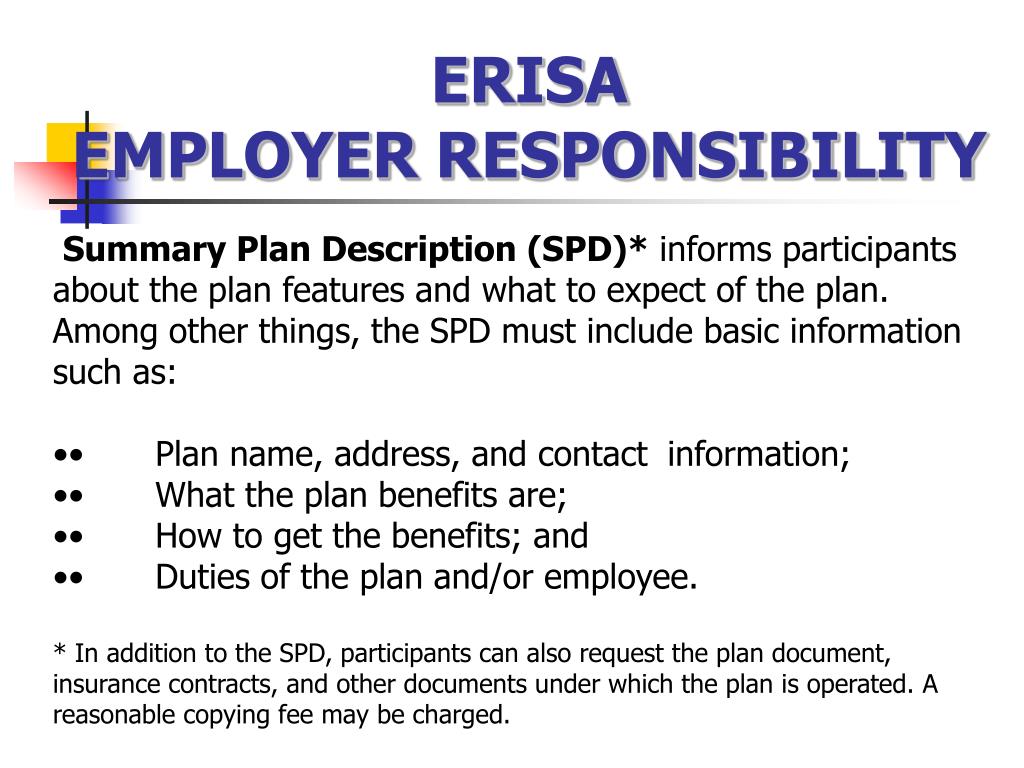 ERISA
EMPLOYER RESPONSIBILITY

Summary Plan Description (SPD)* informs participants about the plan features and what to expect of the plan. Among other things, the SPD must include basic information such as:

•• Plan name, address, and contact information;
•• What the plan benefits are;
•• How to get the benefits; and
•• Duties of the plan and/or employee.

* In addition to the SPD, participants can also request the plan document, insurance contracts, and other documents under which the plan is operated. A reasonable copying fee may be charged.